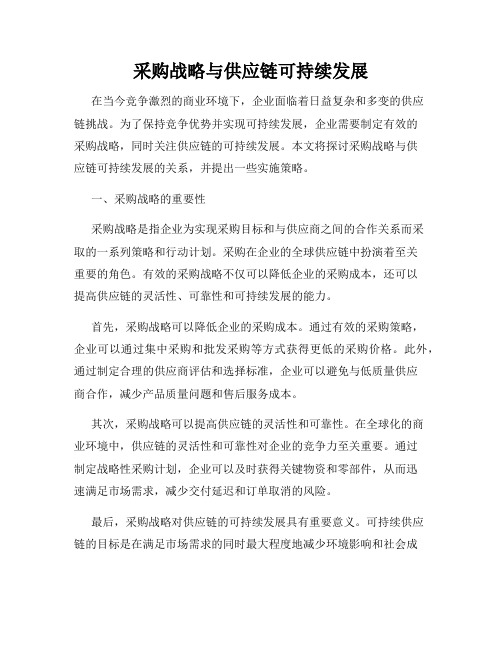 采购战略与供应链可持续发展

在当今竞争激烈的商业环境下，企业面临着日益复杂和多变的供应链挑战。为了保持竞争优势并实现可持续发展，企业需要制定有效的采购战略，同时关注供应链的可持续发展。本文将探讨采购战略与供应链可持续发展的关系，并提出一些实施策略。

一、采购战略的重要性

采购战略是指企业为实现采购目标和与供应商之间的合作关系而采取的一系列策略和行动计划。采购在企业的全球供应链中扮演着至关重要的角色。有效的采购战略不仅可以降低企业的采购成本，还可以提高供应链的灵活性、可靠性和可持续发展的能力。

首先，采购战略可以降低企业的采购成本。通过有效的采购策略，企业可以通过集中采购和批发采购等方式获得更低的采购价格。此外，通过制定合理的供应商评估和选择标准，企业可以避免与低质量供应商合作，减少产品质量问题和售后服务成本。

其次，采购战略可以提高供应链的灵活性和可靠性。在全球化的商业环境中，供应链的灵活性和可靠性对企业的竞争力至关重要。通过制定战略性采购计划，企业可以及时获得关键物资和零部件，从而迅速满足市场需求，减少交付延迟和订单取消的风险。

最后，采购战略对供应链的可持续发展具有重要意义。可持续供应链的目标是在满足市场需求的同时最大程度地减少环境影响和社会成